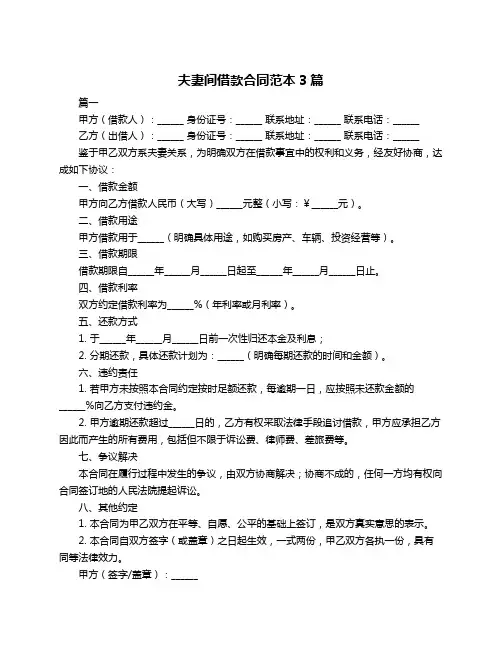 夫妻间借款合同范本 3 篇

篇一

甲方（借款人）：______ 身份证号：______ 联系地址：______ 联系电话：______

乙方（出借人）：______ 身份证号：______ 联系地址：______ 联系电话：______

鉴于甲乙双方系夫妻关系，为明确双方在借款事宜中的权利和义务，经友好协商，达成如下协议：

一、借款金额

甲方向乙方借款人民币（大写）______元整（小写：¥______元）。

二、借款用途

甲方借款用于______（明确具体用途，如购买房产、车辆、投资经营等）。

三、借款期限

借款期限自______年______月______日起至______年______月______日止。

四、借款利率

双方约定借款利率为______%（年利率或月利率）。

五、还款方式

1. 于______年______月______日前一次性归还本金及利息；

2. 分期还款，具体还款计划为：______（明确每期还款的时间和金额）。

六、违约责任

1. 若甲方未按照本合同约定按时足额还款，每逾期一日，应按照未还款金额的______%向乙方支付违约金。

2. 甲方逾期还款超过______日的，乙方有权采取法律手段追讨借款，甲方应承担乙方因此而产生的所有费用，包括但不限于诉讼费、律师费、差旅费等。

七、争议解决

本合同在履行过程中发生的争议，由双方协商解决；协商不成的，任何一方均有权向合同签订地的人民法院提起诉讼。

八、其他约定

1. 本合同为甲乙双方在平等、自愿、公平的基础上签订，是双方真实意思的表示。

2. 本合同自双方签字（或盖章）之日起生效，一式两份，甲乙双方各执一份，具有同等法律效力。

甲方（签字/盖章）：______